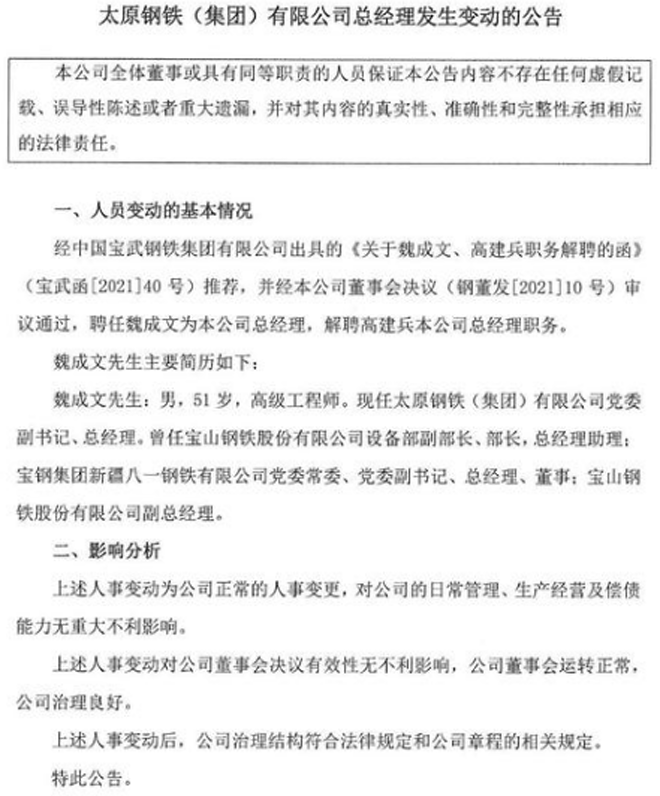 太原钢铁（集团）有限公司总经理发生变动的公告

本公司全体董事或具有同等职责的人员保证本公告内容不存在任何虚假记载、误导性陈述或者重大遗漏，并对其内容的真实性、准确性和完整性承担相应的法律责任。

一、人员变动的基本情况

经中国宝武钢铁集团有限公司出具的《关于魏成文、高建兵职务解聘的函》（宝武函[2021]40 号）推荐，并经本公司董事会决议（钢董发[2021]10 号）审议通过，聘任魏成文为本公司总经理，解聘高建兵本公司总经理职务。

魏成文先生主要简历如下：

魏成文先生：男，51 岁，高级工程师。现任太原钢铁（集团）有限公司党委副书记、总经理。曾任宝山钢铁股份有限公司设备部副部长、部长，总经理助理；宝钢集团新疆八一钢铁有限公司党委常委、党委副书记、总经理、董事；宝山钢铁股份有限公司副总经理。

二、影响分析

上述人事变动为公司正常的人事变更，对公司的日常管理、生产经营及偿债能力无重大不利影响。

上述人事变动对公司董事会决议有效性无不利影响，公司董事会运转正常，公司治理良好。

上述人事变动后，公司治理结构符合法律规定和公司章程的相关规定。

特此公告。